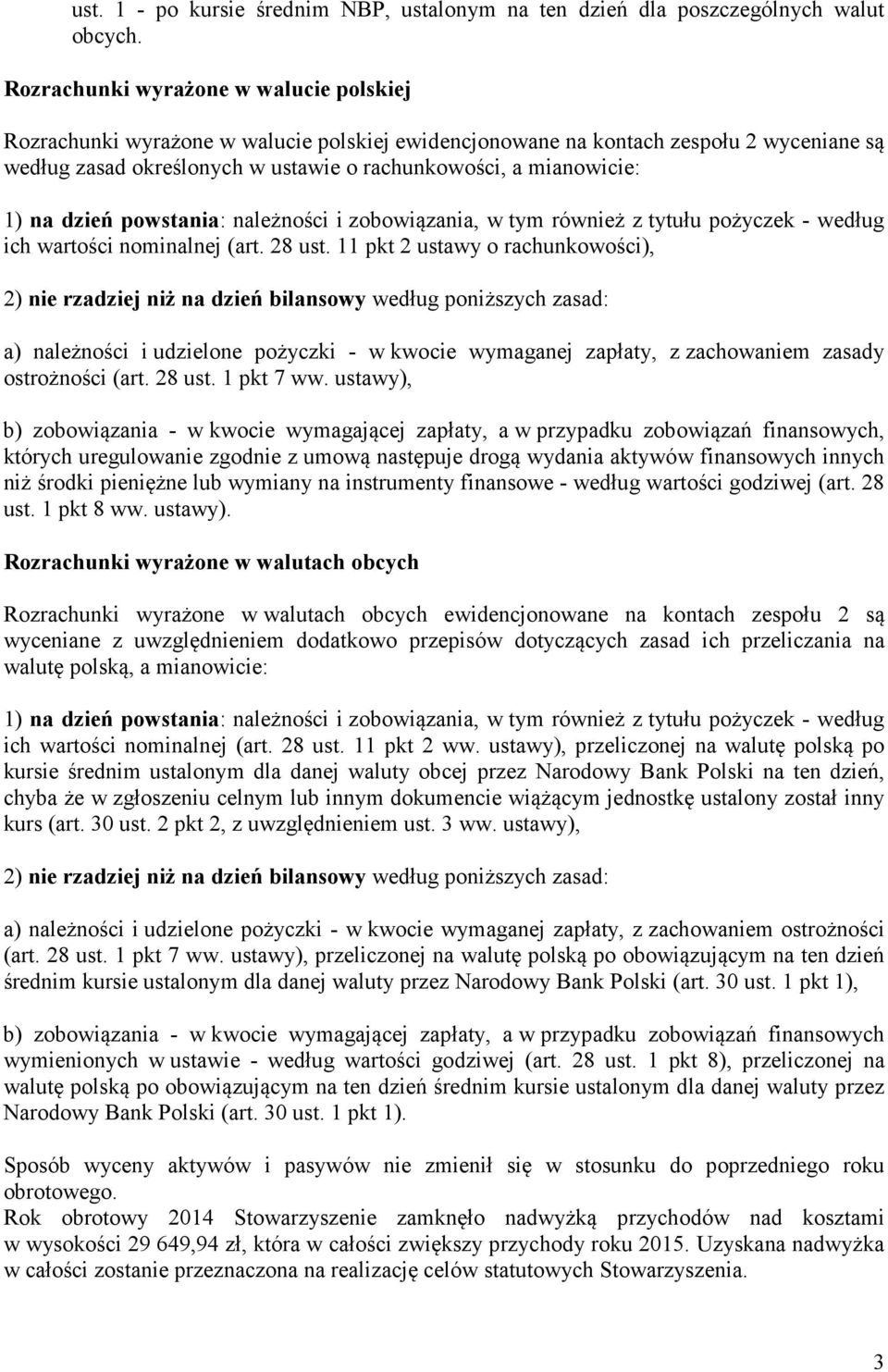 ust. 1 - po kursie średnim NBP, ustalonym na ten dzień dla poszczególnych walut obcych.

Rozrachunki wyrażone w walucie polskiej

Rozrachunki wyrażone w walucie polskiej ewidencjonowane na kontach zespołu 2 wyceniane są według zasad określonych w ustawie o rachunkowości, a mianowicie:

1) na dzień powstania: należności i zobowiązania, w tym również z tytułu pożyczek - według ich wartości nominalnej (art. 28 ust. 11 pkt 2 ustawy o rachunkowości),

2) nie rzadziej niż na dzień bilansowy według poniższych zasad:

a) należności i udzielone pożyczki - w kwocie wymaganej zapłaty, z zachowaniem zasady ostrożności (art. 28 ust. 1 pkt 7 ww. ustawy),

b) zobowiązania - w kwocie wymagającej zapłaty, a w przypadku zobowiązań finansowych, których uregulowanie zgodnie z umową następuje drogą wydania aktywów finansowych innych niż środki pieniężne lub wymiany na instrumenty finansowe - według wartości godziwej (art. 28 ust. 1 pkt 8 ww. ustawy).

Rozrachunki wyrażone w walutach obcych

Rozrachunki wyrażone w walutach obcych ewidencjonowane na kontach zespołu 2 są wyceniane z uwzględnieniem dodatkowo przepisów dotyczących zasad ich przeliczania na walutę polską, a mianowicie:

1) na dzień powstania: należności i zobowiązania, w tym również z tytułu pożyczek - według ich wartości nominalnej (art. 28 ust. 11 pkt 2 ww. ustawy), przeliczonej na walutę polską po kursie średnim ustalonym dla danej waluty obcej przez Narodowy Bank Polski na ten dzień, chyba że w zgłoszeniu celnym lub innym dokumencie wiążącym jednostkę ustalony został inny kurs (art. 30 ust. 2 pkt 2, z uwzględnieniem ust. 3 ww. ustawy),

2) nie rzadziej niż na dzień bilansowy według poniższych zasad:

a) należności i udzielone pożyczki - w kwocie wymaganej zapłaty, z zachowaniem ostrożności (art. 28 ust. 1 pkt 7 ww. ustawy), przeliczonej na walutę polską po obowiązującym na ten dzień średnim kursie ustalonym dla danej waluty przez Narodowy Bank Polski (art. 30 ust. 1 pkt 1),

b) zobowiązania - w kwocie wymagającej zapłaty, a w przypadku zobowiązań finansowych wymienionych w ustawie - według wartości godziwej (art. 28 ust. 1 pkt 8), przeliczonej na walutę polską po obowiązującym na ten dzień średnim kursie ustalonym dla danej waluty przez Narodowy Bank Polski (art. 30 ust. 1 pkt 1).

Sposób wyceny aktywów i pasywów nie zmienił się w stosunku do poprzedniego roku obrotowego.
Rok obrotowy 2014 Stowarzyszenie zamknęło nadwyżką przychodów nad kosztami w wysokości 29 649,94 zł, która w całości zwiększy przychody roku 2015. Uzyskana nadwyżka w całości zostanie przeznaczona na realizację celów statutowych Stowarzyszenia.

3